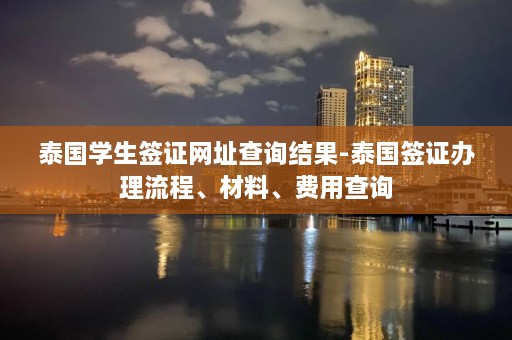 泰国学生签证网址查询结果-泰国签证办理流程、材料、费用查询